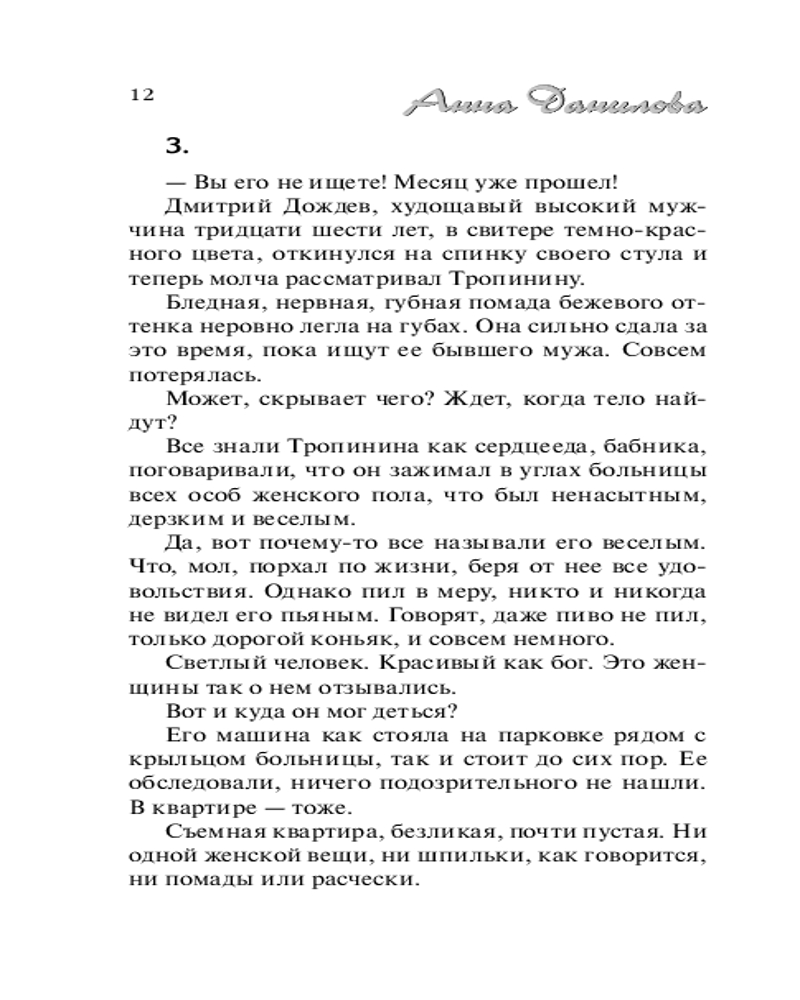 12

Анна Данилова

3.

— Вы его не ищете! Месяц уже прошел!

Дмитрий Дождев, худощавый высокий мужчина тридцати шести лет, в свитере темно-красного цвета, откинулся на спинку своего стула и теперь молча рассматривал Тропинину.

Бледная, нервная, губная помада бежевого оттенка неровно легла на губах. Она сильно сдала за это время, пока ищут ее бывшего мужа. Совсем потерялась.

Может, скрывает чего? Ждет, когда тело найдут?

Все знали Тропинина как сердцееда, бабника, поговаривали, что он зажимал в углах больницы всех особ женского пола, что был ненасытным, дерзким и веселым.

Да, вот почему-то все называли его веселым. Что, мол, порхал по жизни, беря от нее все удовольствия. Однако пил в меру, никто и никогда не видел его пьяным. Говорят, даже пиво не пил, только дорогой коньяк, и совсем немного.

Светлый человек. Красивый как бог. Это женщины так о нем отзывались.

Вот и куда он мог деться?

Его машина как стояла на парковке рядом с крыльцом больницы, так и стоит до сих пор. Ее обследовали, ничего подозрительного не нашли. В квартире — тоже.

Съемная квартира, безликая, почти пустая. Ни одной женской вещи, ни шпильки, как говорится, ни помады или расчески.